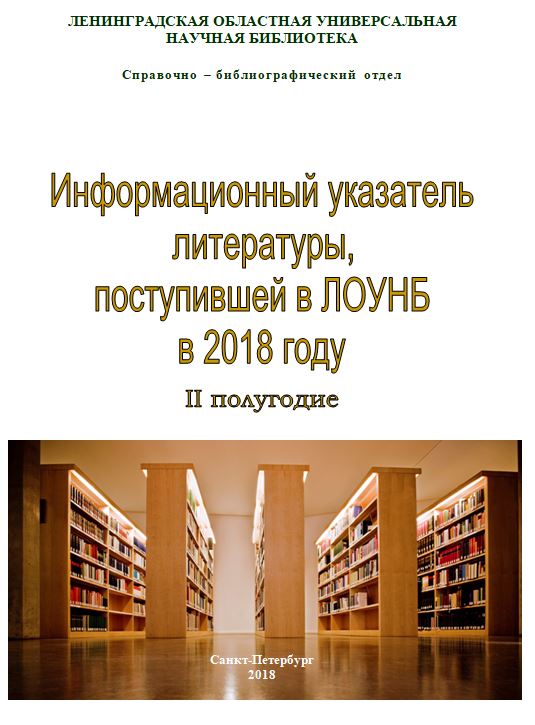 ЛЕНИНГРАДСКАЯ ОБЛАСТНАЯ УНИВЕРСАЛЬНАЯ НАУЧНАЯ БИБЛИОТЕКА

Справочно – библиографический отдел

Информационный указатель литературы, поступившей в ЛОУНБ в 2018 году

II полугодие

Санкт-Петербург
2018